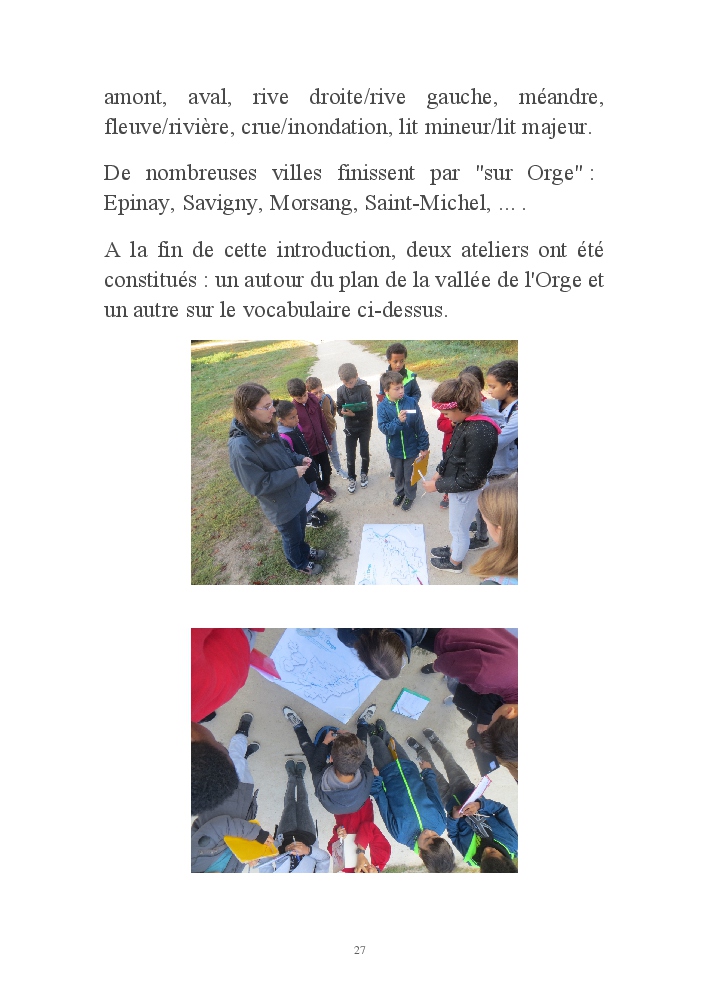 amont, aval, rive droite/rive gauche, méandre, fleuve/rivière, crue/inondation, lit mineur/lit majeur.

De nombreuses villes finissent par "sur Orge" : Epinay, Savigny, Morsang, Saint-Michel, ... .

A la fin de cette introduction, deux ateliers ont été constitués : un autour du plan de la vallée de l'Orge et un autre sur le vocabulaire ci-dessus.

27